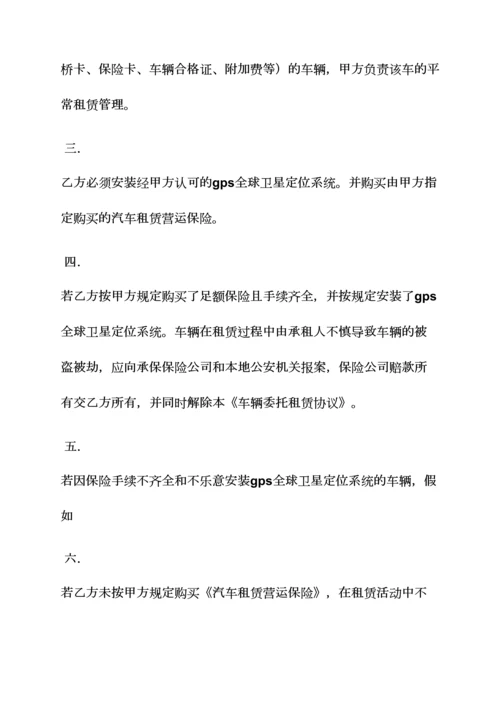 桥卡、保险卡、车辆合格证、附加费等）的车辆，甲方负责该车的平常租赁管理。

三.

乙方必须安装经甲方认可的gps全球卫星定位系统。并购买由甲方指定购买的汽车租赁营运保险。

四.

若乙方按甲方规定购买了足额保险且手续齐全，并按规定安装了gps全球卫星定位系统。车辆在租赁过程中由承租人不慎导致车辆的被盗被劫，应向承保保险公司和本地公安机关报案，保险公司赔款所有交乙方所有，并同时解除本《车辆委托租赁协议》。

五.

若因保险手续不齐全和不乐意安装gps全球卫星定位系统的车辆，假如

六.

若乙方未按甲方规定购买《汽车租赁营运保险》，在租赁活动中不